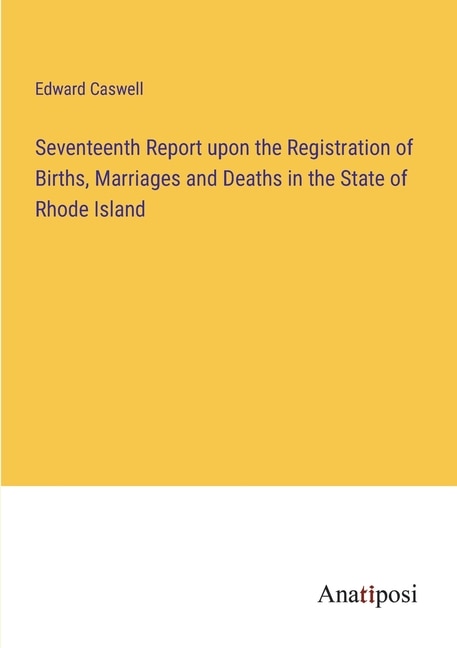 Edward Caswell

Seventeenth Report upon the Registration of Births, Marriages and Deaths in the State of Rhode Island

Anatiposi